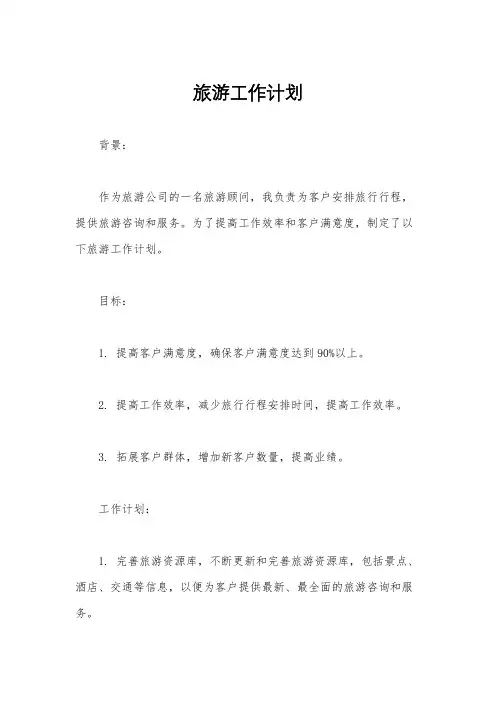 旅游工作计划

背景：

作为旅游公司的一名旅游顾问，我负责为客户安排旅行行程，提供旅游咨询和服务。为了提高工作效率和客户满意度，制定了以下旅游工作计划。

目标：

1. 提高客户满意度，确保客户满意度达到90%以上。

2. 提高工作效率，减少旅行行程安排时间，提高工作效率。

3. 拓展客户群体，增加新客户数量，提高业绩。

工作计划：

1. 完善旅游资源库，不断更新和完善旅游资源库，包括景点、酒店、交通等信息，以便为客户提供最新、最全面的旅游咨询和服务。